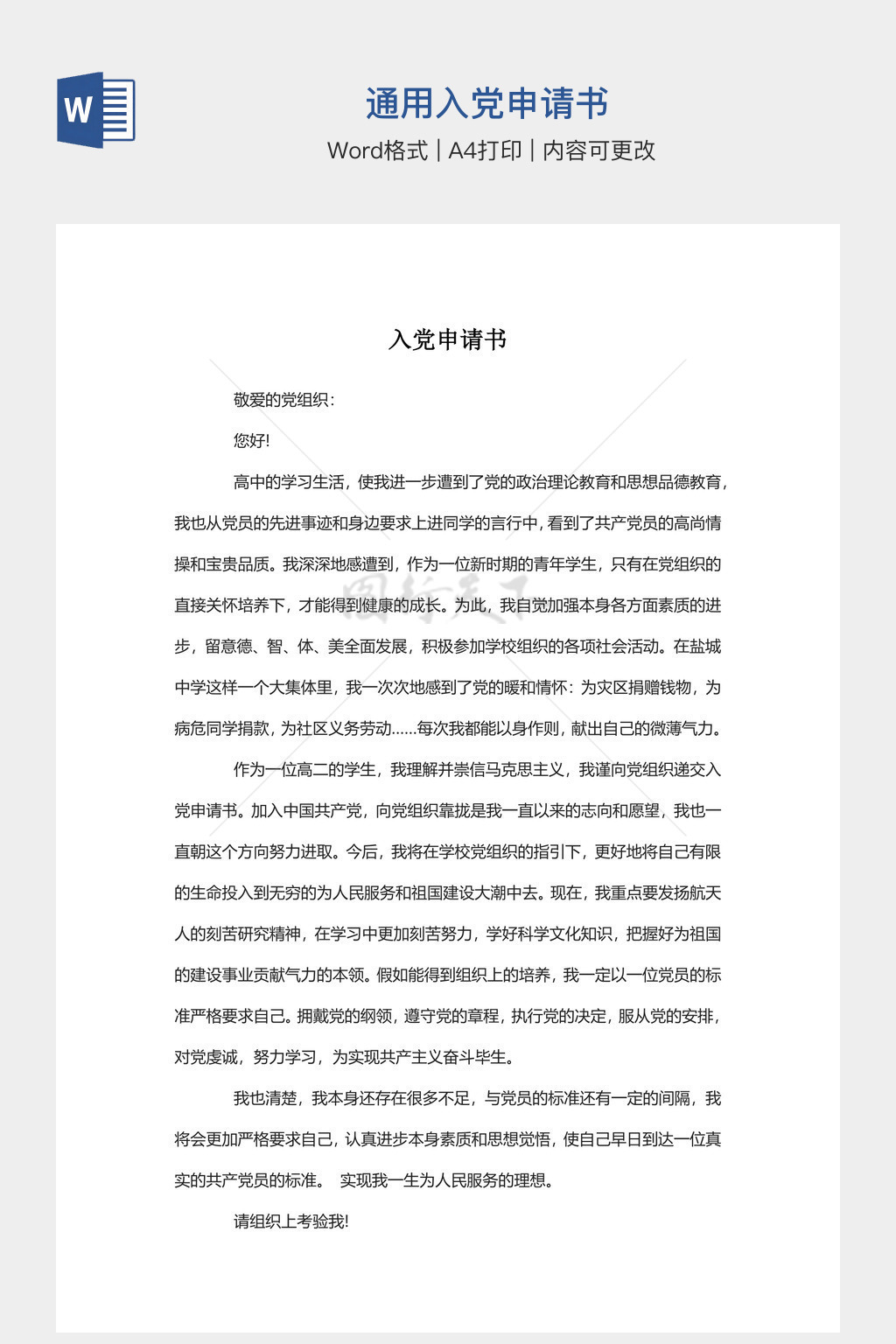 W

通用入党申请书

Word格式 | A4打印 | 内容可更改

入党申请书

敬爱的党组织：

您好!

高中的学习生活，使我进一步遭到了党的政治理论教育和思想品德教育，我也从党员的先进事迹和身边要求上进同学的言行中，看到了共产党员的高尚情操和宝贵品质。我深深地感遭到，作为一位新时期的青年学生，只有在党组织的直接关怀培养下，才能得到健康的成长。为此，我自觉加强本身各方面素质的进步，留意德、智、体、美全面发展，积极参加学校组织的各项社会活动。在盐城中学这样一个大集体里，我一次次地感到了党的暖和情怀：为灾区捐赠钱物，为病危同学捐款，为社区义务劳动......每次我都能以身作则，献出自己的微薄气力。

作为一位高二的学生，我理解并崇信马克思主义，我谨向党组织递交入党申请书。加入中国共产党，向党组织靠拢是我一直以来的志向和愿望，我也一直朝这个方向努力进取。今后，我将在学校党组织的指引下，更好地将自己有限的生命投入到无穷的为人民服务和祖国建设大潮中去。现在，我重点要发扬航天人的刻苦研究精神，在学习中更加刻苦努力，学好科学文化知识，把握好为祖国的建设事业贡献气力的本领。假如能得到组织上的培养，我一定以一位党员的标准严格要求自己。拥戴党的纲领，遵守党的章程，执行党的决定，服从党的安排，对党虔诚，努力学习，为实现共产主义奋斗毕生。

我也清楚，我本身还存在很多不足，与党员的标准还有一定的间隔，我将会更加严格要求自己，认真进步本身素质和思想觉悟，使自己早日到达一位真实的共产党员的标准。 实现我一生为人民服务的理想。

请组织上考验我!